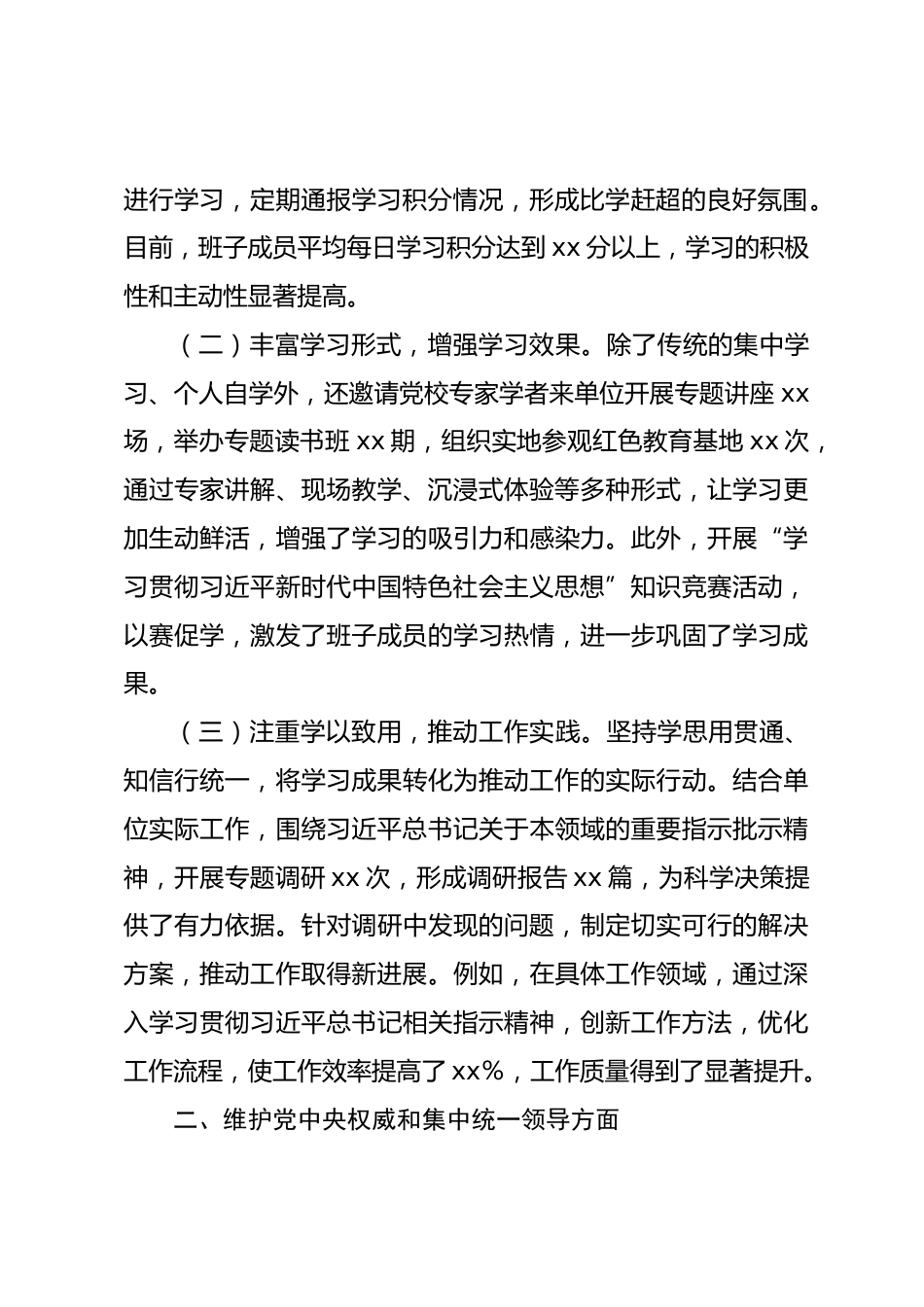 进行学习，定期通报学习积分情况，形成比学赶超的良好氛围。目前，班子成员平均每日学习积分达到 xx 分以上，学习的积极性和主动性显著提高。

（二）丰富学习形式，增强学习效果。除了传统的集中学习、个人自学外，还邀请党校专家学者来单位开展专题讲座 xx 场，举办专题读书班 xx 期，组织实地参观红色教育基地 xx 次，通过专家讲解、现场教学、沉浸式体验等多种形式，让学习更加生动鲜活，增强了学习的吸引力和感染力。此外，开展“学习贯彻习近平新时代中国特色社会主义思想”知识竞赛活动，以赛促学，激发了班子成员的学习热情，进一步巩固了学习成果。

（三）注重学以致用，推动工作实践。坚持学思用贯通、知信行统一，将学习成果转化为推动工作的实际行动。结合单位实际工作，围绕习近平总书记关于本领域的重要指示批示精神，开展专题调研 xx 次，形成调研报告 xx 篇，为科学决策提供了有力依据。针对调研中发现的问题，制定切实可行的解决方案，推动工作取得新进展。例如，在具体工作领域，通过深入学习贯彻习近平总书记相关指示精神，创新工作方法，优化工作流程，使工作效率提高了 xx%，工作质量得到了显著提升。

二、维护党中央权威和集中统一领导方面